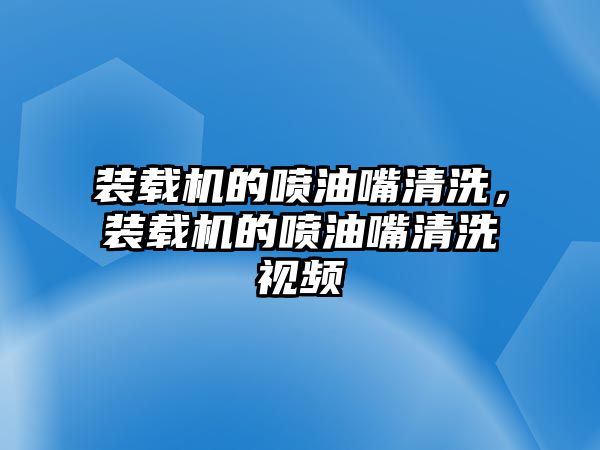 装载机的喷油嘴清洗，装载机的喷油嘴清洗视频